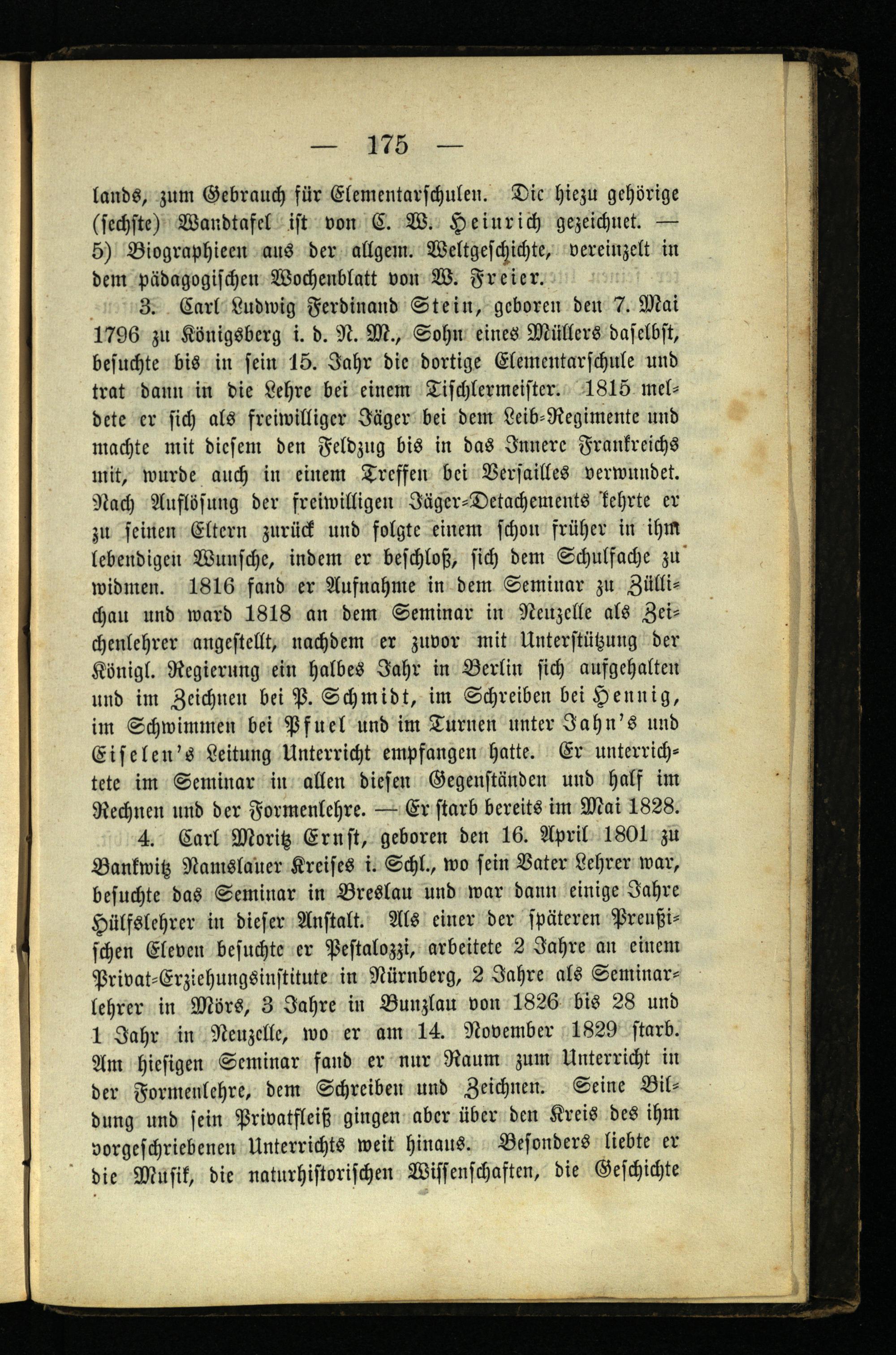 — 175 —

lands, zum Gebrauch für Elementarschulen. Die hiezu gehörige (sechste) Wandtafel ist von C. W. Heinrich gezeichnet. — 5) Biographieen aus der allgem. Weltgeschichte, vereinzelt in dem pädagogischen Wochenblatt von W. Freier.

3. Carl Ludwig Ferdinand Stein, geboren den 7. Mai 1796 zu Königsberg i. d. N. M., Sohn eines Müllers daselbst, besuchte bis in sein 15. Jahr die dortige Elementarschule und trat dann in die Lehre bei einem Tischlermeister. 1815 meldete er sich als freiwilliger Jäger bei dem Leib-Regimente und machte mit diesem den Feldzug bis in das Innere Frankreichs mit, wurde auch in einem Treffen bei Versailles verwundet. Nach Auflösung der freiwilligen Jäger-Detachements kehrte er zu seinen Eltern zurück und folgte einem schon früher in ihm lebendigen Wunsche, indem er beschloß, sich dem Schulfache zu widmen. 1816 fand er Aufnahme in dem Seminar zu Züllichau und ward 1818 an dem Seminar in Neuzelle als Zeichenlehrer angestellt, nachdem er zuvor mit Unterstützung der Königl. Regierung ein halbes Jahr in Berlin sich aufgehalten und im Zeichnen bei P. Schmidt, im Schreiben bei Hennig, im Schwimmen bei Pfuel und im Turnen unter Jahn's und Eiselen's Leitung Unterricht empfangen hatte. Er unterrichtete im Seminar in allen diesen Gegenständen und half im Rechnen und der Formenlehre. — Er starb bereits im Mai 1828.

4. Carl Moritz Ernst, geboren den 16. April 1801 zu Bankwitz Namslauer Kreises i. Schl., wo sein Vater Lehrer war, besuchte das Seminar in Breslau und war dann einige Jahre Hülfslehrer in dieser Anstalt. Als einer der späteren Preußischen Eleven besuchte er Pestalozzi, arbeitete 2 Jahre an einem Privat-Erziehungsinstitute in Nürnberg, 2 Jahre als Seminarlehrer in Mörs, 3 Jahre in Bunzlau von 1826 bis 28 und 1 Jahr in Neuzelle, wo er am 14. November 1829 starb. Am hiesigen Seminar fand er nur Raum zum Unterricht in der Formenlehre, dem Schreiben und Zeichnen. Seine Bildung und sein Privatfleiß gingen aber über den Kreis des ihm vorgeschriebenen Unterrichts weit hinaus. Besonders liebte er die Musik, die naturhistorischen Wissenschaften, die Geschichte